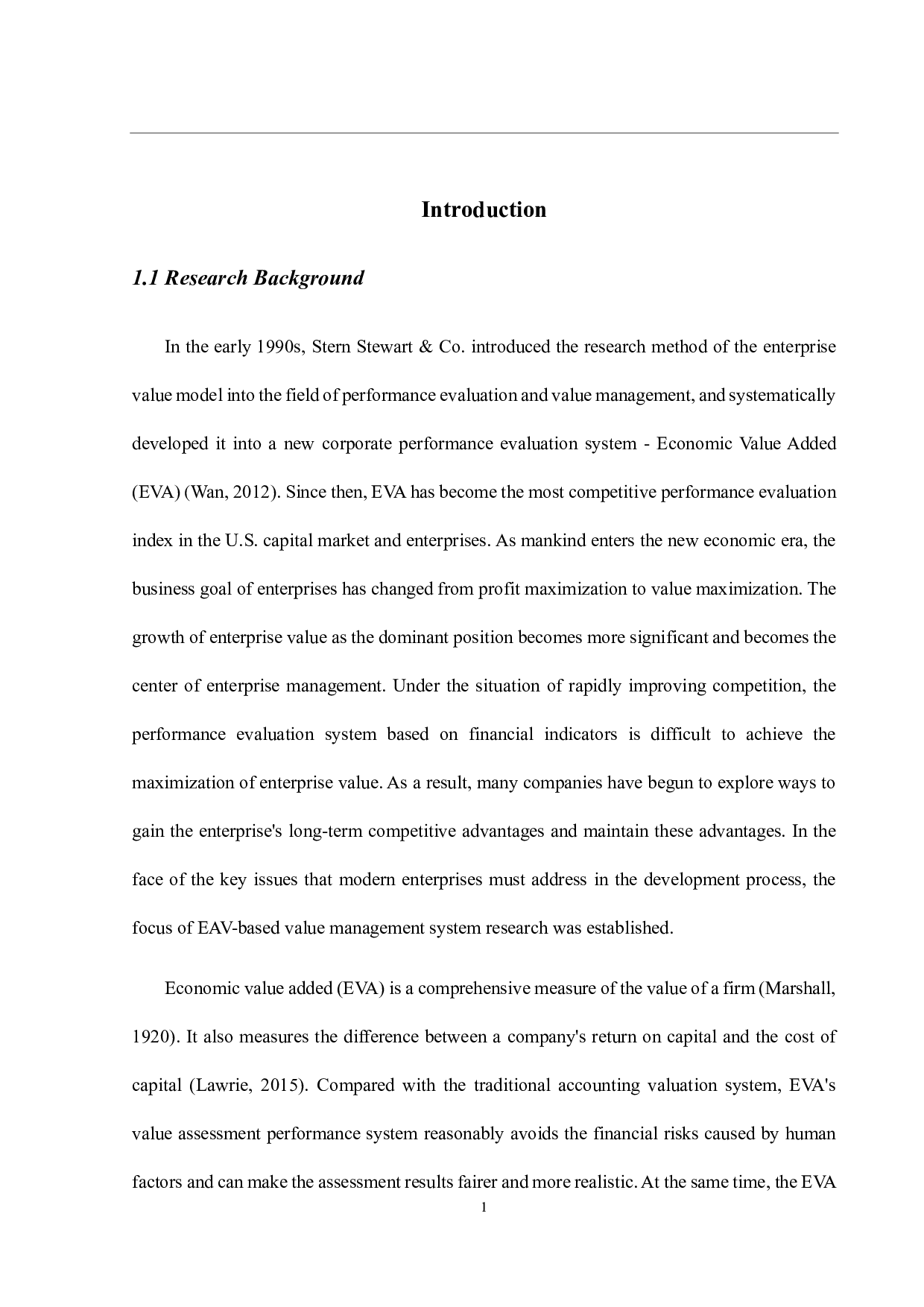 Introduction

1.1 Research Background

In the early 1990s, Stern Stewart & Co. introduced the research method of the enterprise value model into the field of performance evaluation and value management, and systematically developed it into a new corporate performance evaluation system - Economic Value Added (EVA) (Wan, 2012). Since then, EVA has become the most competitive performance evaluation index in the U.S. capital market and enterprises. As mankind enters the new economic era, the business goal of enterprises has changed from profit maximization to value maximization. The growth of enterprise value as the dominant position becomes more significant and becomes the center of enterprise management. Under the situation of rapidly improving competition, the performance evaluation system based on financial indicators is difficult to achieve the maximization of enterprise value. As a result, many companies have begun to explore ways to gain the enterprise's long-term competitive advantages and maintain these advantages. In the face of the key issues that modern enterprises must address in the development process, the focus of EAV-based value management system research was established.

Economic value added (EVA) is a comprehensive measure of the value of a firm (Marshall, 1920). It also measures the difference between a company's return on capital and the cost of capital (Lawrie, 2015). Compared with the traditional accounting valuation system, EVA's value assessment performance system reasonably avoids the financial risks caused by human factors and can make the assessment results fairer and more realistic. At the same time, the EVA

1